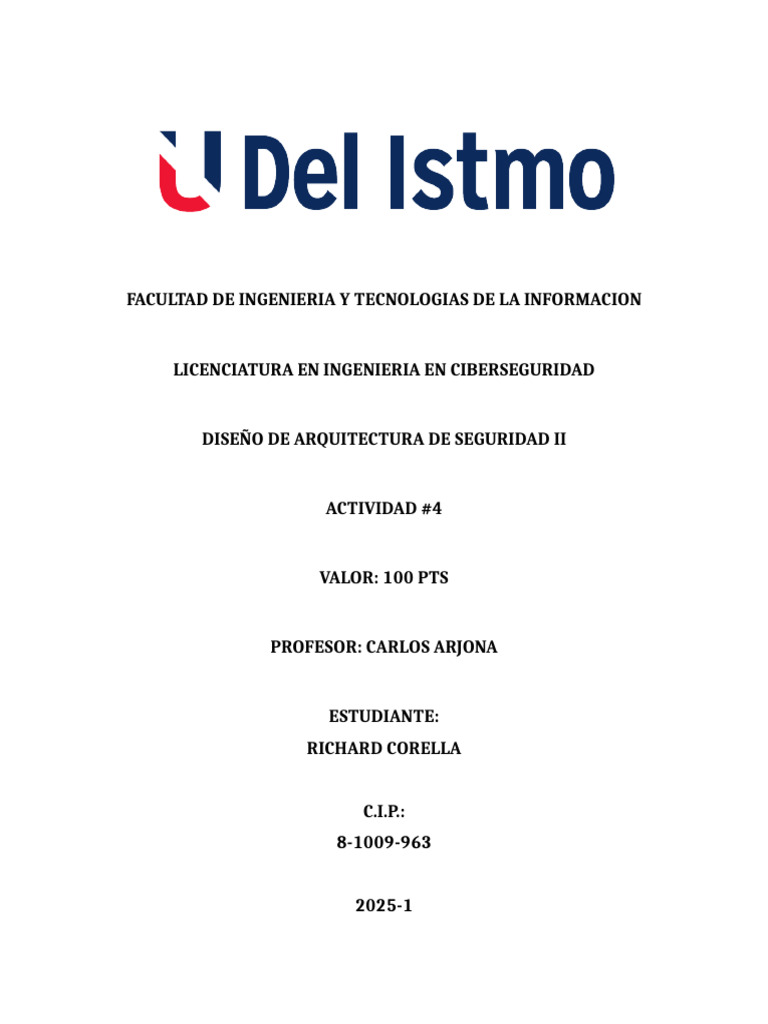 U Del Istmo

FACULTAD DE INGENIERIA Y TECNOLOGIAS DE LA INFORMACION

LICENCIATURA EN INGENIERIA EN CIBERSEGURIDAD

DISEÑO DE ARQUITECTURA DE SEGURIDAD II

ACTIVIDAD #4

VALOR: 100 PTS

PROFESOR: CARLOS ARJONA

ESTUDIANTE:
RICHARD CORELLA

C.I.P.:
8-1009-963

2025-1